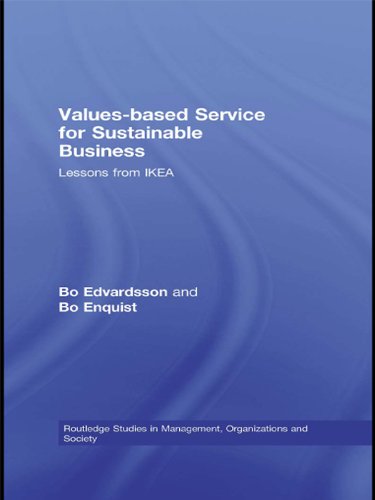 Values-based Service for Sustainable Business

Lessons from IKEA

Bo Edvardsson and
Bo Enquist

Routledge Studies in Management, Organizations and Society